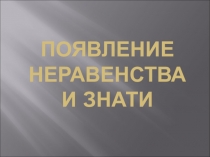 ПОЯВЛЕНИЕ НЕРАВЕНСТВА И ЗНАТИ